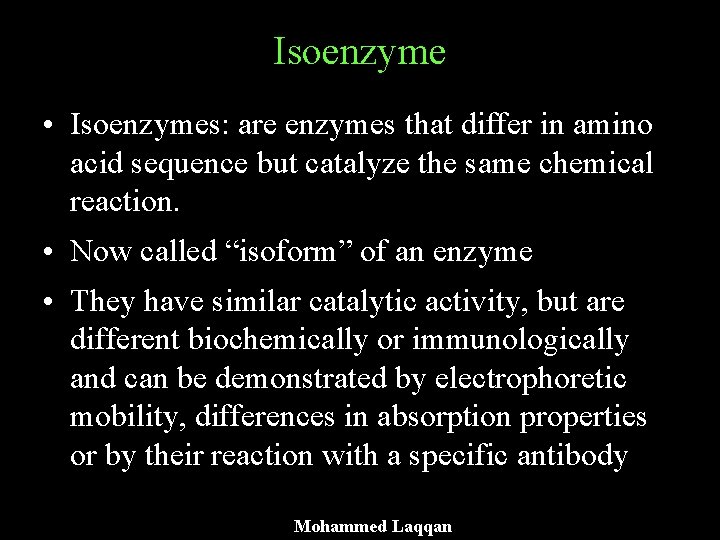 Isoenzyme

• Isoenzymes: are enzymes that differ in amino acid sequence but catalyze the same chemical reaction.

• Now called "isoform" of an enzyme

• They have similar catalytic activity, but are different biochemically or immunologically and can be demonstrated by electrophoretic mobility, differences in absorption properties or by their reaction with a specific antibody

Mohammed Laqqan